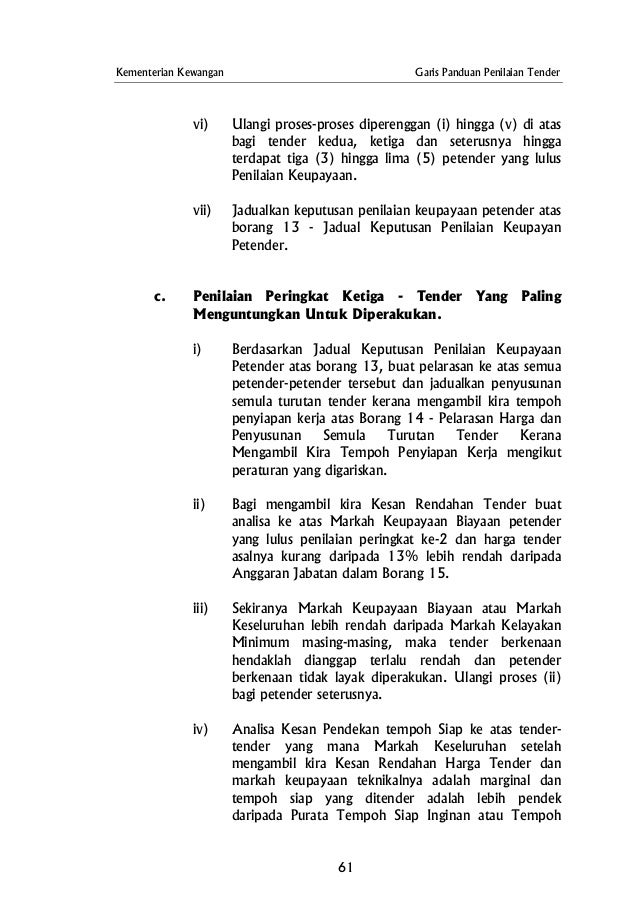 Kementerian Kewangan

Garis Panduan Penilaian Tender

vi) Ulangi proses-proses diperenggan (i) hingga (v) di atas bagi tender kedua, ketiga dan seterusnya hingga terdapat tiga (3) hingga lima (5) petender yang lulus Penilaian Keupayaan.

vii) Jadualkan keputusan penilaian keupayaan petender atas borang 13 - Jadual Keputusan Penilaian Keupayan Petender.

c. Penilaian Peringkat Ketiga - Tender Yang Paling Menguntungkan Untuk Diperakukan.

i) Berdasarkan Jadual Keputusan Penilaian Keupayaan Petender atas borang 13, buat pelarasan ke atas semua petender-petender tersebut dan jadualkan penyusunan semula turutan tender kerana mengambil kira tempoh penyiapan kerja atas Borang 14 - Pelarasan Harga dan Penyusunan Semula Turutan Tender Kerana Mengambil Kira Tempoh Penyiapan Kerja mengikut peraturan yang digariskan.

ii) Bagi mengambil kira Kesan Rendahan Tender buat analisa ke atas Markah Keupayaan Biayaan petender yang lulus penilaian peringkat ke-2 dan harga tender asalnya kurang daripada 13% lebih rendah daripada Anggaran Jabatan dalam Borang 15.

iii) Sekiranya Markah Keupayaan Biayaan atau Markah Keseluruhan lebih rendah daripada Markah Kelayakan Minimum masing-masing, maka tender berkenaan hendaklah dianggap terlalu rendah dan petender berkenaan tidak layak diperakukan. Ulangi proses (ii) bagi petender seterusnya.

iv) Analisa Kesan Pendekan tempoh Siap ke atas tender-tender yang mana Markah Keseluruhan setelah mengambil kira Kesan Rendahan Harga Tender dan markah keupayaan teknikalnya adalah marginal dan tempoh siap yang ditender adalah lebih pendek daripada Purata Tempoh Siap Inginan atau Tempoh

61